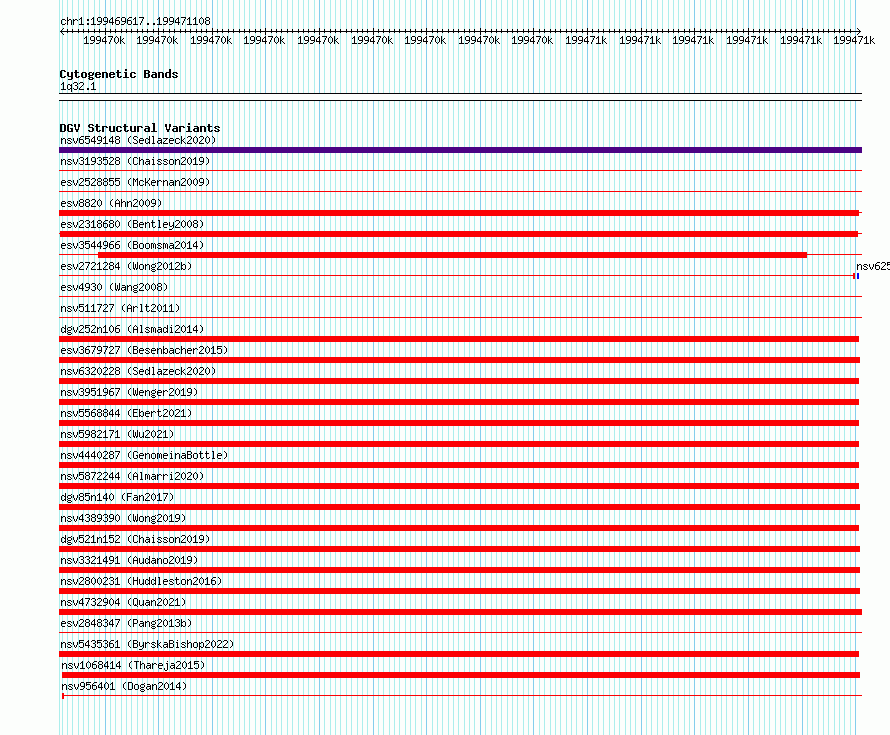 chr1:199469617..199471108

199470k 199470k 199470k 199470k 199470k 199470k 199470k 199470k 199470k 199471k 199471k 199471k 199471k 199471k 199471k

Cytogenetic Bands
1q32.1

DGV Structural Variants
nsv6549148 (Sedlazeck2020)
nsv3193528 (Chaisson2019)
esv2528855 (McKernan2009)
esv8820 (Ahn2009)
esv2318680 (Bentley2008)
esv3544966 (Boomsma2014)
esv2721284 (Wong2012b)
nsv625
esv4930 (Wang2008)
nsv511727 (Arlt2011)
dgv252n106 (Alsmadi2014)
esv3679727 (Besenbacher2015)
nsv6320228 (Sedlazeck2020)
nsv3951967 (Wenger2019)
nsv5568844 (Ebert2021)
nsv5982171 (Wu2021)
nsv4440287 (GenomeinaBottle)
nsv5872244 (Almarri2020)
dgv85n140 (Fan2017)
nsv4389390 (Wong2019)
dgv521n152 (Chaisson2019)
nsv3321491 (Audano2019)
nsv2800231 (Huddleston2016)
nsv4732904 (Quan2021)
esv2848347 (Pang2013b)
nsv5435361 (ByrskaBishop2022)
nsv1068414 (Thareja2015)
nsv956401 (Dogan2014)